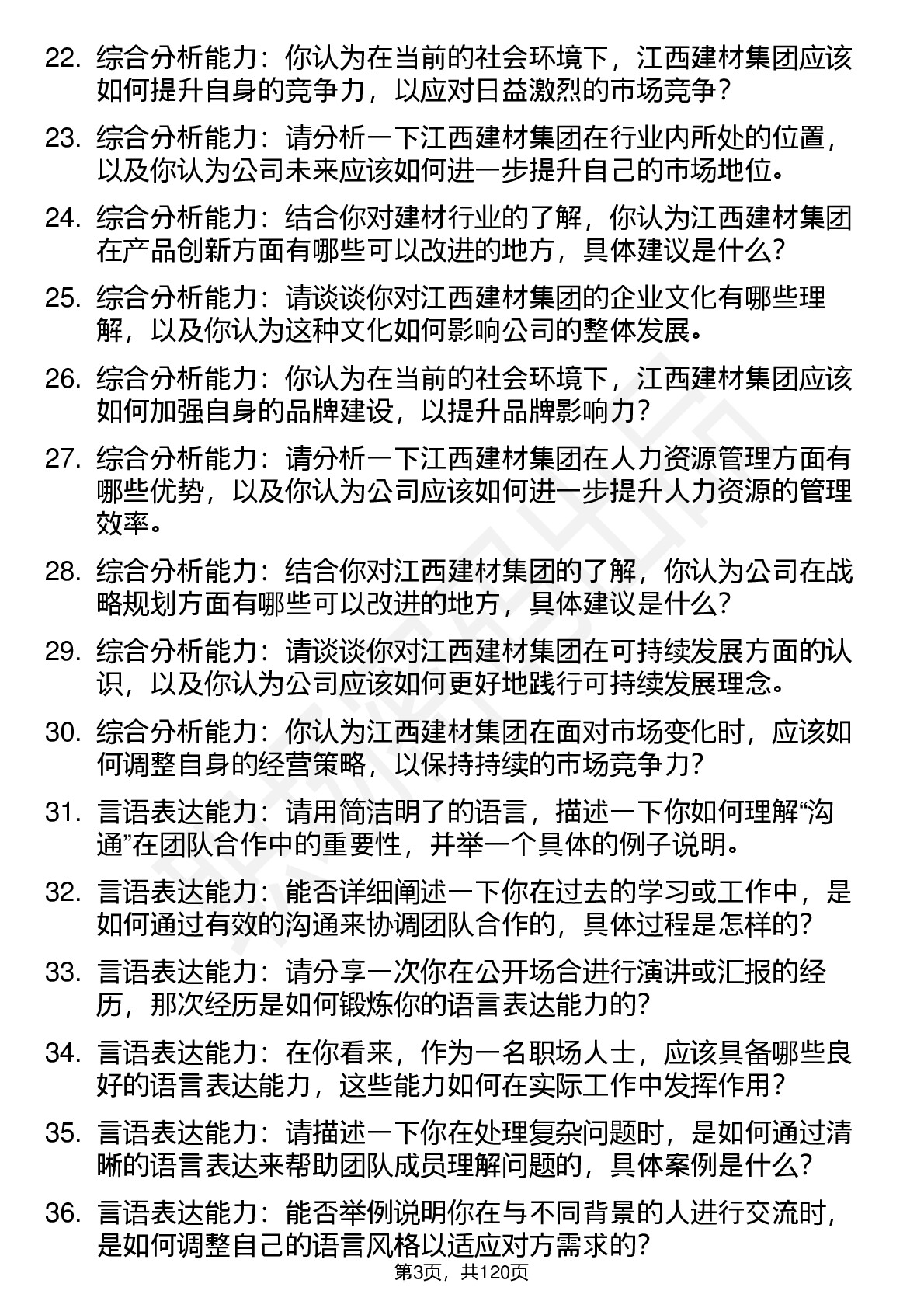 22. 综合分析能力：你认为在当前的社会环境下，江西建材集团应该如何提升自身的竞争力，以应对日益激烈的市场竞争？

23. 综合分析能力：请分析一下江西建材集团在行业内所处的位置，以及你认为公司未来应该如何进一步提升自己的市场地位。

24. 综合分析能力：结合你对建材行业的了解，你认为江西建材集团在产品创新方面有哪些可以改进的地方，具体建议是什么？

25. 综合分析能力：请谈谈你对江西建材集团的企业文化有哪些理解，以及你认为这种文化如何影响公司的整体发展。

26. 综合分析能力：你认为在当前的社会环境下，江西建材集团应该如何加强自身的品牌建设，以提升品牌影响力？

27. 综合分析能力：请分析一下江西建材集团在人力资源管理方面有哪些优势，以及你认为公司应该如何进一步提升人力资源的管理效率。

28. 综合分析能力：结合你对江西建材集团的了解，你认为公司在战略规划方面有哪些可以改进的地方，具体建议是什么？

29. 综合分析能力：请谈谈你对江西建材集团在可持续发展方面的认识，以及你认为公司应该如何更好地践行可持续发展理念。

30. 综合分析能力：你认为江西建材集团在面对市场变化时，应该如何调整自身的经营策略，以保持持续的市场竞争力？

31. 言语表达能力：请用简洁明了的语言，描述一下你如何理解“沟通”在团队合作中的重要性，并举一个具体的例子说明。

32. 言语表达能力：能否详细阐述一下你在过去的学习或工作中，是如何通过有效的沟通来协调团队合作的，具体过程是怎样的？

33. 言语表达能力：请分享一次你在公开场合进行演讲或汇报的经历，那次经历是如何锻炼你的语言表达能力的？

34. 言语表达能力：在你看来，作为一名职场人士，应该具备哪些良好的语言表达能力，这些能力如何在实际工作中发挥作用？

35. 言语表达能力：请描述一下你在处理复杂问题时，是如何通过清晰的语言表达来帮助团队成员理解问题的，具体案例是什么？

36. 言语表达能力：能否举例说明你在与不同背景的人进行交流时，是如何调整自己的语言风格以适应对方需求的？

第3页，共120页